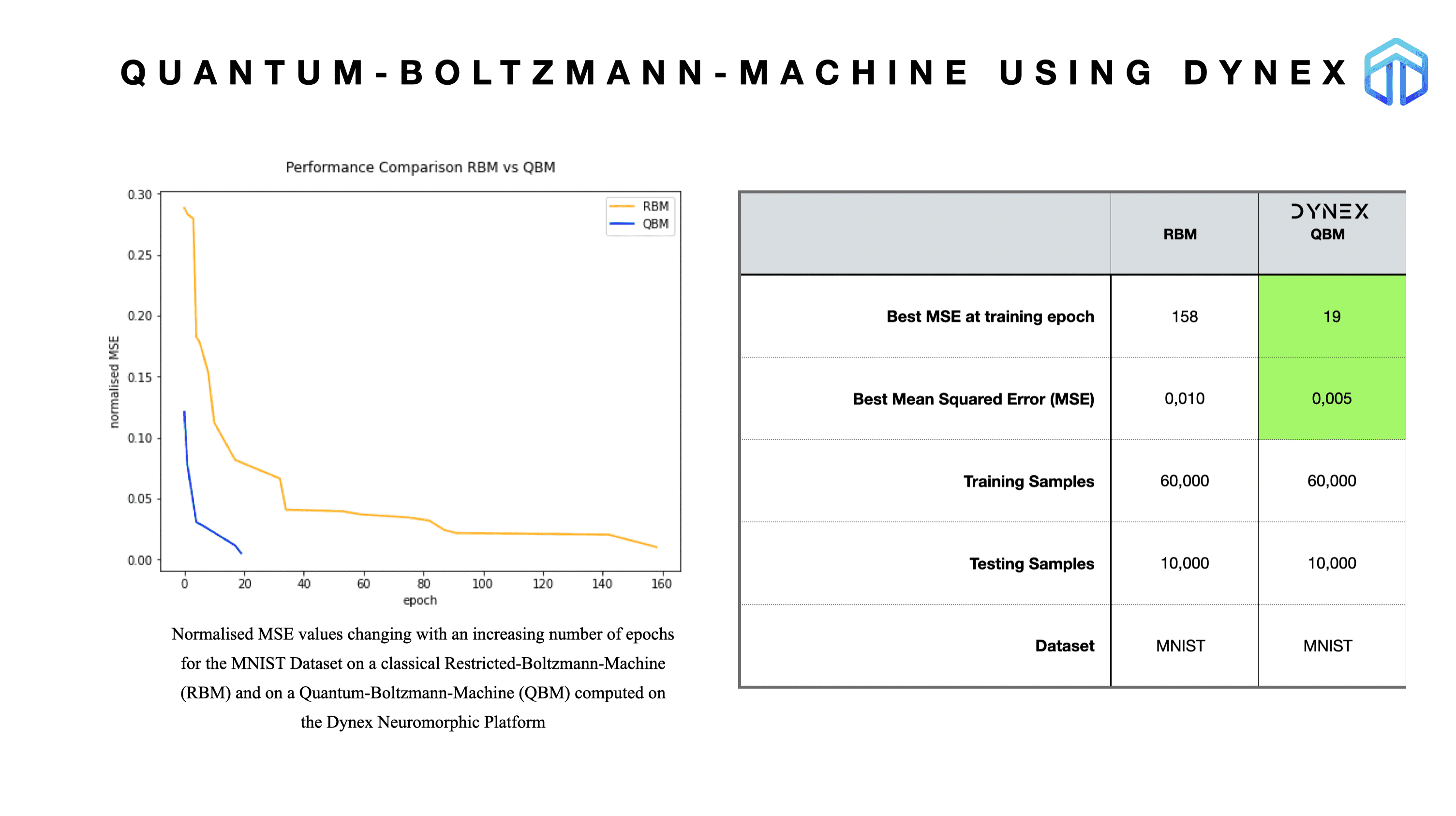 QUANTUM-BOLTZMANN-MACHINE USING DYNEX

Performance Comparison RBM vs QBM

RBM
QBM

0.30
0.25
0.20
0.15
0.10
0.05
0.00

normalised MSE

0 20 40 60 80 100 120 140 160

epoch

Normalised MSE values changing with an increasing number of epochs for the MNIST Dataset on a classical Restricted-Boltzmann-Machine (RBM) and on a Quantum-Boltzmann-Machine (QBM) computed on the Dynex Neuromorphic Platform

| | RBM | DYNEX QBM |
|---|---|---|
| Best MSE at training epoch | 158 | 19 |
| Best Mean Squared Error (MSE) | 0,010 | 0,005 |
| Training Samples | 60,000 | 60,000 |
| Testing Samples | 10,000 | 10,000 |
| Dataset | MNIST | MNIST |